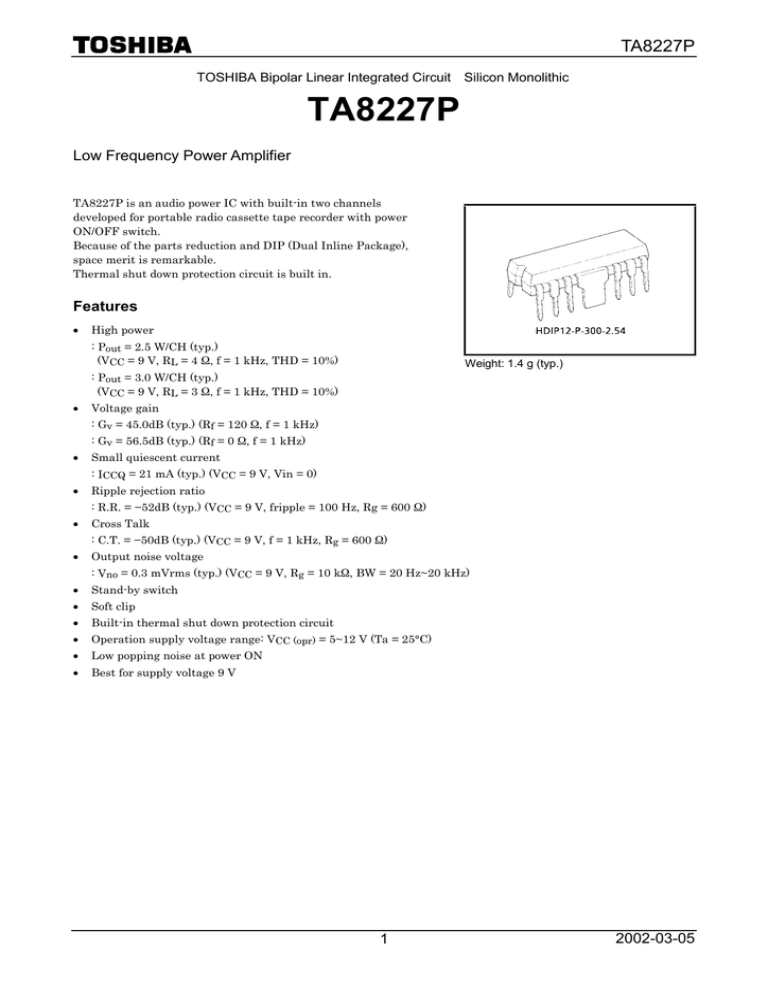 TOSHIBA

TA8227P

TOSHIBA Bipolar Linear Integrated Circuit Silicon Monolithic

TA8227P

Low Frequency Power Amplifier

TA8227P is an audio power IC with built-in two channels developed for portable radio cassette tape recorder with power ON/OFF switch.
Because of the parts reduction and DIP (Dual Inline Package), space merit is remarkable.
Thermal shut down protection circuit is built in.

HDIP12-P-300-2.54

Weight: 1.4 g (typ.)

Features

• High power
: $P_{out}$ = 2.5 W/CH (typ.)
($V_{CC}$ = 9 V, $R_L$ = 4 Ω, f = 1 kHz, THD = 10%)
: $P_{out}$ = 3.0 W/CH (typ.)
($V_{CC}$ = 9 V, $R_L$ = 3 Ω, f = 1 kHz, THD = 10%)
• Voltage gain
: $G_v$ = 45.0dB (typ.) ($R_f$ = 120 Ω, f = 1 kHz)
: $G_v$ = 56.5dB (typ.) ($R_f$ = 0 Ω, f = 1 kHz)
• Small quiescent current
: $I_{CCQ}$ = 21 mA (typ.) ($V_{CC}$ = 9 V, Vin = 0)
• Ripple rejection ratio
: R.R. = −52dB (typ.) ($V_{CC}$ = 9 V, fripple = 100 Hz, Rg = 600 Ω)
• Cross Talk
: C.T. = −50dB (typ.) ($V_{CC}$ = 9 V, f = 1 kHz, $R_g$ = 600 Ω)
• Output noise voltage
: $V_{no}$ = 0.3 mVrms (typ.) ($V_{CC}$ = 9 V, $R_g$ = 10 kΩ, BW = 20 Hz~20 kHz)
• Stand-by switch
• Soft clip
• Built-in thermal shut down protection circuit
• Operation supply voltage range: $V_{CC\ (opr)}$ = 5~12 V (Ta = 25°C)
• Low popping noise at power ON
• Best for supply voltage 9 V

1

2002-03-05